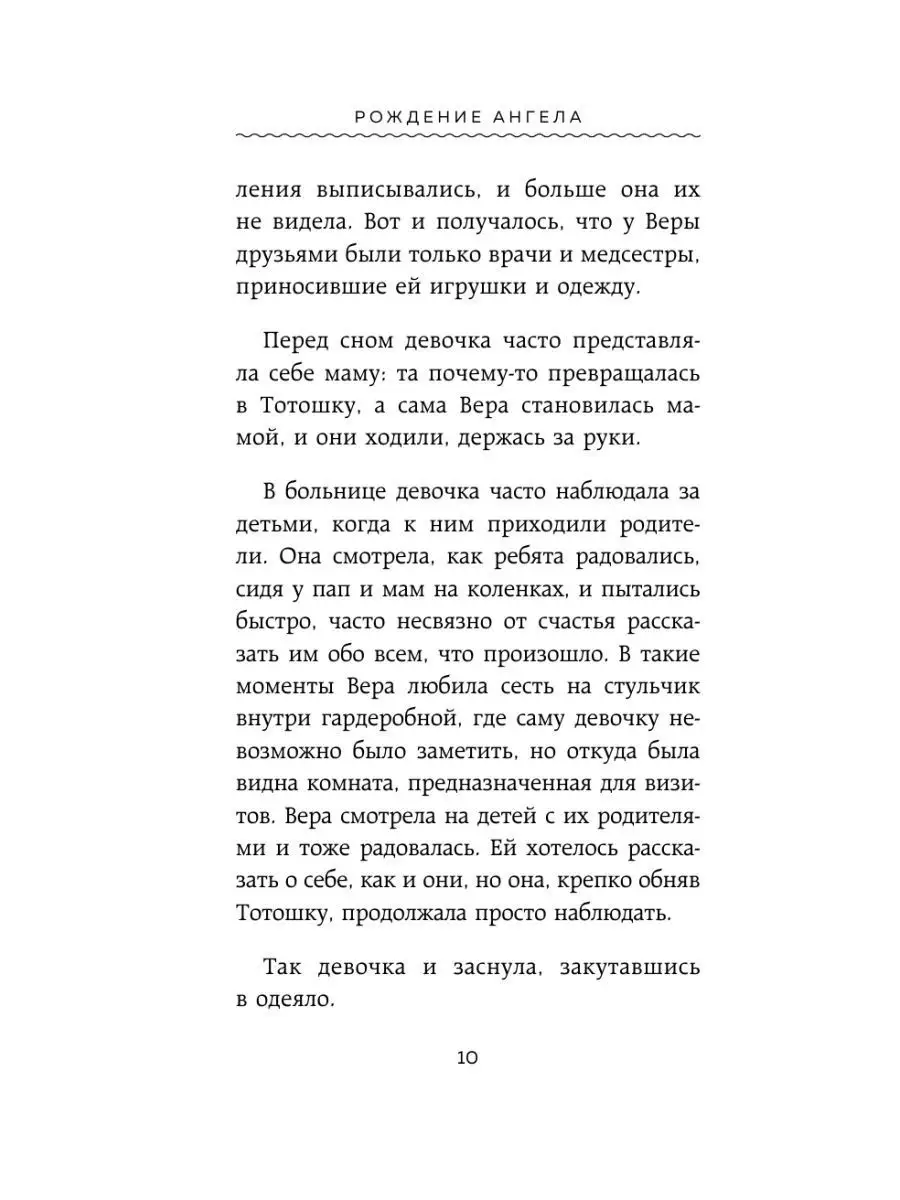 РОЖДЕНИЕ АНГЕЛА

ления выписывались, и больше она их не видела. Вот и получалось, что у Веры друзьями были только врачи и медсестры, приносившие ей игрушки и одежду.

Перед сном девочка часто представляла себе маму: та почему-то превращалась в Тотошку, а сама Вера становилась мамой, и они ходили, держась за руки.

В больнице девочка часто наблюдала за детьми, когда к ним приходили родители. Она смотрела, как ребята радовались, сидя у пап и мам на коленках, и пытались быстро, часто несвязно от счастья рассказать им обо всем, что произошло. В такие моменты Вера любила сесть на стульчик внутри гардеробной, где саму девочку невозможно было заметить, но откуда была видна комната, предназначенная для визитов. Вера смотрела на детей с их родителями и тоже радовалась. Ей хотелось рассказать о себе, как и они, но она, крепко обняв Тотошку, продолжала просто наблюдать.

Так девочка и заснула, закутавшись в одеяло.

10